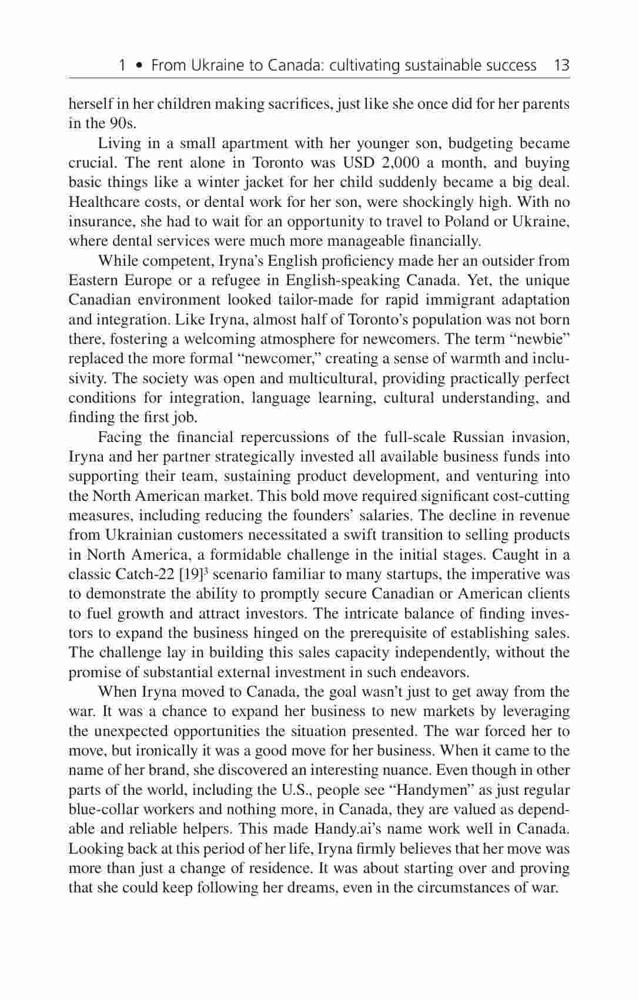 1 • From Ukraine to Canada: cultivating sustainable success 13

herself in her children making sacrifices, just like she once did for her parents in the 90s.

Living in a small apartment with her younger son, budgeting became crucial. The rent alone in Toronto was USD 2,000 a month, and buying basic things like a winter jacket for her child suddenly became a big deal. Healthcare costs, or dental work for her son, were shockingly high. With no insurance, she had to wait for an opportunity to travel to Poland or Ukraine, where dental services were much more manageable financially.

While competent, Iryna's English proficiency made her an outsider from Eastern Europe or a refugee in English-speaking Canada. Yet, the unique Canadian environment looked tailor-made for rapid immigrant adaptation and integration. Like Iryna, almost half of Toronto's population was not born there, fostering a welcoming atmosphere for newcomers. The term "newbie" replaced the more formal "newcomer," creating a sense of warmth and inclusivity. The society was open and multicultural, providing practically perfect conditions for integration, language learning, cultural understanding, and finding the first job.

Facing the financial repercussions of the full-scale Russian invasion, Iryna and her partner strategically invested all available business funds into supporting their team, sustaining product development, and venturing into the North American market. This bold move required significant cost-cutting measures, including reducing the founders' salaries. The decline in revenue from Ukrainian customers necessitated a swift transition to selling products in North America, a formidable challenge in the initial stages. Caught in a classic Catch-22 [19]$^3$ scenario familiar to many startups, the imperative was to demonstrate the ability to promptly secure Canadian or American clients to fuel growth and attract investors. The intricate balance of finding investors to expand the business hinged on the prerequisite of establishing sales. The challenge lay in building this sales capacity independently, without the promise of substantial external investment in such endeavors.

When Iryna moved to Canada, the goal wasn't just to get away from the war. It was a chance to expand her business to new markets by leveraging the unexpected opportunities the situation presented. The war forced her to move, but ironically it was a good move for her business. When it came to the name of her brand, she discovered an interesting nuance. Even though in other parts of the world, including the U.S., people see "Handymen" as just regular blue-collar workers and nothing more, in Canada, they are valued as dependable and reliable helpers. This made Handy.ai's name work well in Canada. Looking back at this period of her life, Iryna firmly believes that her move was more than just a change of residence. It was about starting over and proving that she could keep following her dreams, even in the circumstances of war.